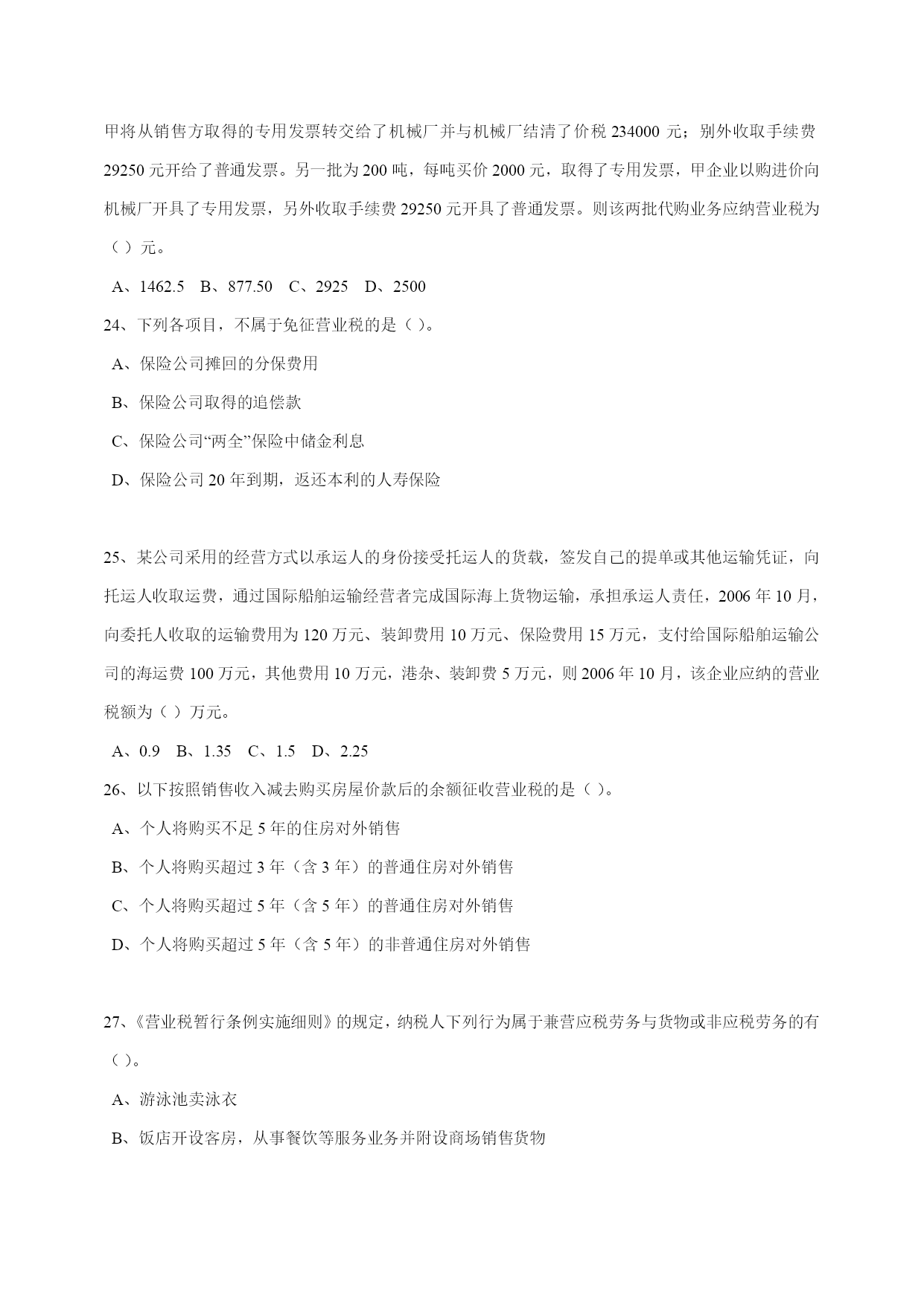 甲将从销售方取得的专用发票转交给了机械厂并与机械厂结清了价税 234000 元；别外收取手续费 29250 元开给了普通发票。另一批为 200 吨，每吨买价 2000 元，取得了专用发票，甲企业以购进价向机械厂开具了专用发票，另外收取手续费 29250 元开具了普通发票。则该两批代购业务应纳营业税为（ ）元。

A、1462.5　B、877.50　C、2925　D、2500

24、下列各项目，不属于免征营业税的是（ ）。

A、保险公司摊回的分保费用

B、保险公司取得的追偿款

C、保险公司“两全”保险中储金利息

D、保险公司 20 年到期，返还本利的人寿保险

25、某公司采用的经营方式以承运人的身份接受托运人的货载，签发自己的提单或其他运输凭证，向托运人收取运费，通过国际船舶运输经营者完成国际海上货物运输，承担承运人责任，2006 年 10 月，向委托人收取的运输费用为 120 万元、装卸费用 10 万元、保险费用 15 万元，支付给国际船舶运输公司的海运费 100 万元，其他费用 10 万元，港杂、装卸费 5 万元，则 2006 年 10 月，该企业应纳的营业税额为（ ）万元。

A、0.9　B、1.35　C、1.5　D、2.25

26、以下按照销售收入减去购买房屋价款后的余额征收营业税的是（ ）。

A、个人将购买不足 5 年的住房对外销售

B、个人将购买超过 3 年（含 3 年）的普通住房对外销售

C、个人将购买超过 5 年（含 5 年）的普通住房对外销售

D、个人将购买超过 5 年（含 5 年）的非普通住房对外销售

27、《营业税暂行条例实施细则》的规定，纳税人下列行为属于兼营应税劳务与货物或非应税劳务的有（ ）。

A、游泳池卖泳衣

B、饭店开设客房，从事餐饮等服务业务并附设商场销售货物